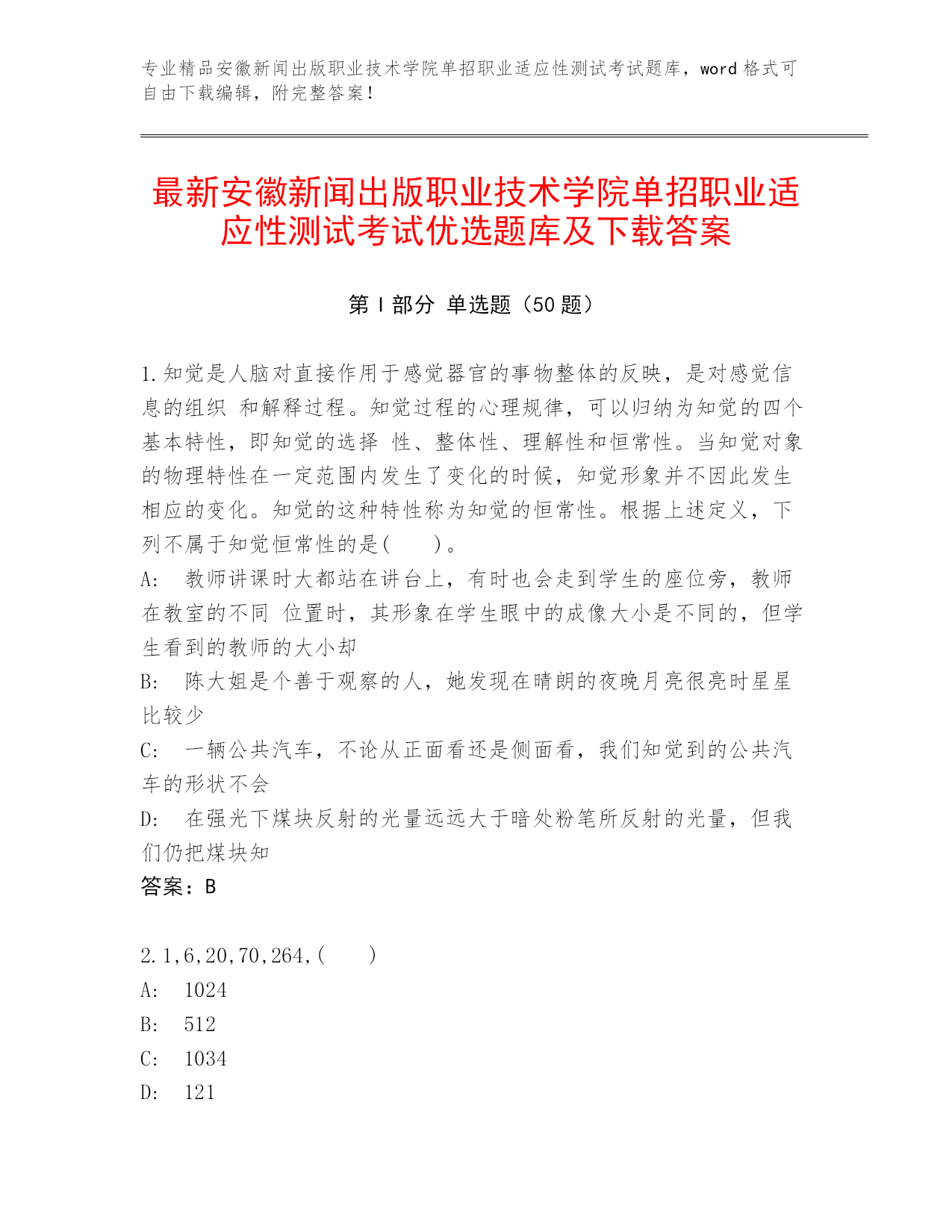 专业精品安徽新闻出版职业技术学院单招职业适应性测试考试题库，word 格式可自由下载编辑，附完整答案！

最新安徽新闻出版职业技术学院单招职业适应性测试考试优选题库及下载答案

第 I 部分 单选题（50 题）

1.知觉是人脑对直接作用于感觉器官的事物整体的反映，是对感觉信息的组织 和解释过程。知觉过程的心理规律，可以归纳为知觉的四个基本特性，即知觉的选择 性、整体性、理解性和恒常性。当知觉对象的物理特性在一定范围内发生了变化的时候，知觉形象并不因此发生相应的变化。知觉的这种特性称为知觉的恒常性。根据上述定义，下列不属于知觉恒常性的是(　　)。
A:　教师讲课时大都站在讲台上，有时也会走到学生的座位旁，教师在教室的不同 位置时，其形象在学生眼中的成像大小是不同的，但学生看到的教师的大小却
B:　陈大姐是个善于观察的人，她发现在晴朗的夜晚月亮很亮时星星比较少
C:　一辆公共汽车，不论从正面看还是侧面看，我们知觉到的公共汽车的形状不会
D:　在强光下煤块反射的光量远远大于暗处粉笔所反射的光量，但我们仍把煤块知
答案：B

2.1,6,20,70,264,(　　)
A:　1024
B:　512
C:　1034
D:　121